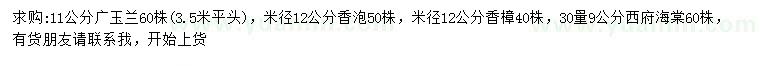 求购:11公分广玉兰60株(3.5米平头)，米径12公分香泡50株，米径12公分香樟40株，30量9公分西府海棠60株，有货朋友请联系我，开始上货